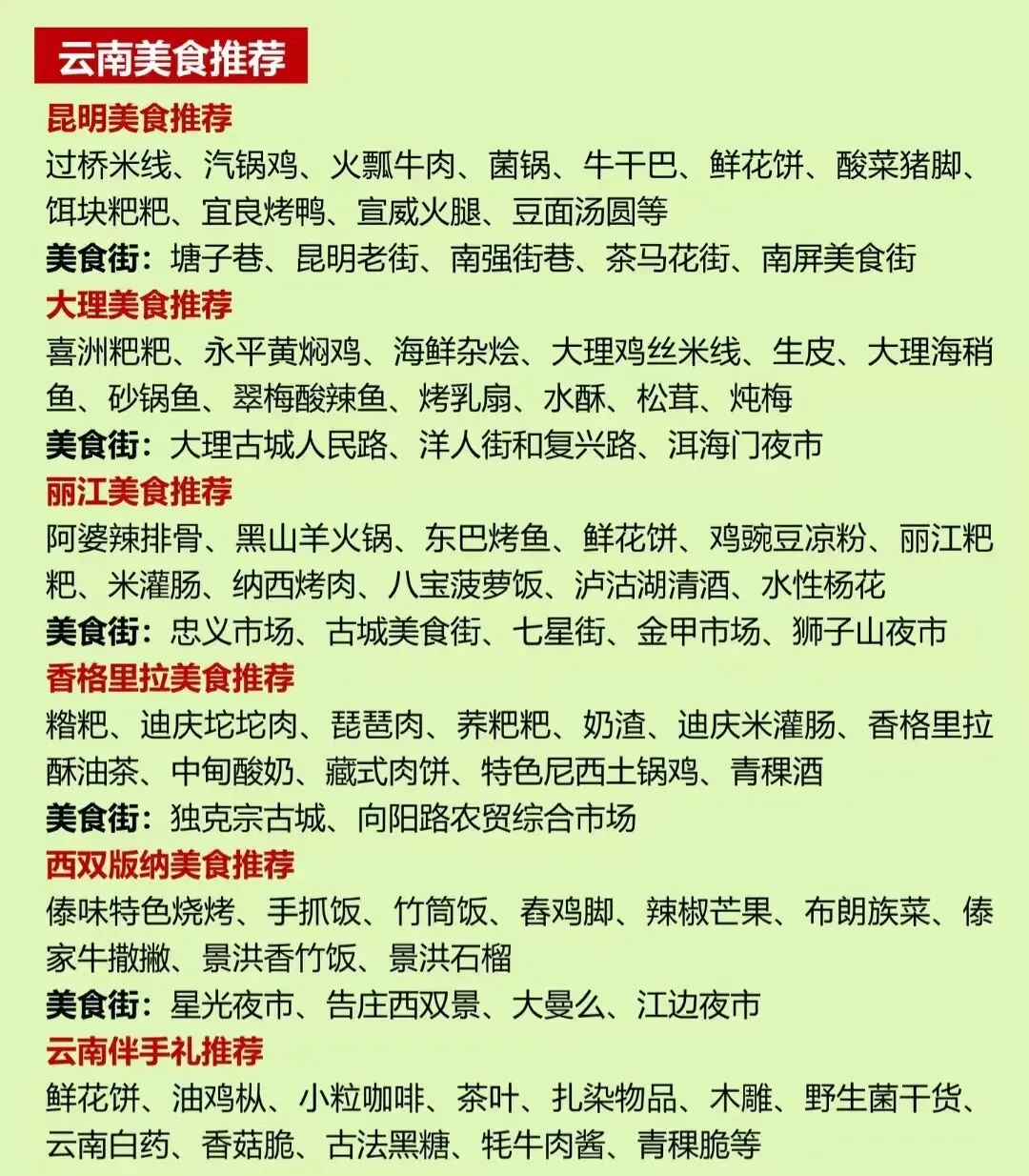 云南美食推荐

昆明美食推荐
过桥米线、汽锅鸡、火瓢牛肉、菌锅、牛干巴、鲜花饼、酸菜猪脚、饵块粑粑、宜良烤鸭、宣威火腿、豆面汤圆等
美食街：塘子巷、昆明老街、南强街巷、茶马花街、南屏美食街

大理美食推荐
喜洲粑粑、永平黄焖鸡、海鲜杂烩、大理鸡丝米线、生皮、大理海稍鱼、砂锅鱼、翠梅酸辣鱼、烤乳扇、水酥、松茸、炖梅
美食街：大理古城人民路、洋人街和复兴路、洱海门夜市

丽江美食推荐
阿婆辣排骨、黑山羊火锅、东巴烤鱼、鲜花饼、鸡豌豆凉粉、丽江粑粑、米灌肠、纳西烤肉、八宝菠萝饭、泸沽湖清酒、水性杨花
美食街：忠义市场、古城美食街、七星街、金甲市场、狮子山夜市

香格里拉美食推荐
糌粑、迪庆坨坨肉、琵琶肉、荞粑粑、奶渣、迪庆米灌肠、香格里拉酥油茶、中甸酸奶、藏式肉饼、特色尼西土锅鸡、青稞酒
美食街：独克宗古城、向阳路农贸综合市场

西双版纳美食推荐
傣味特色烧烤、手抓饭、竹筒饭、舂鸡脚、辣椒芒果、布朗族菜、傣家牛撒撇、景洪香竹饭、景洪石榴
美食街：星光夜市、告庄西双景、大曼么、江边夜市

云南伴手礼推荐
鲜花饼、油鸡枞、小粒咖啡、茶叶、扎染物品、木雕、野生菌干货、云南白药、香菇脆、古法黑糖、牦牛肉酱、青稞脆等